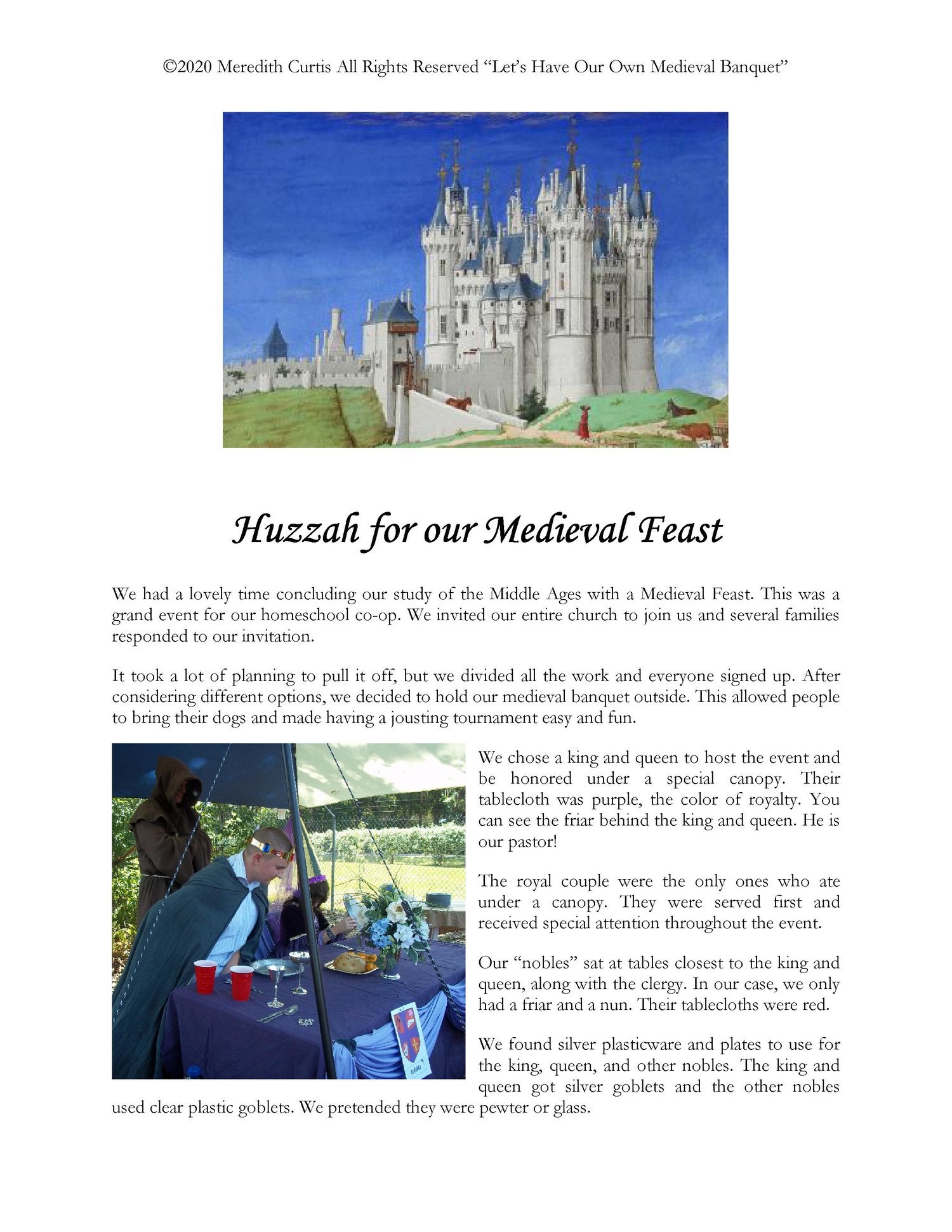 ©2020 Meredith Curtis All Rights Reserved "Let's Have Our Own Medieval Banquet"

Huzzah for our Medieval Feast

We had a lovely time concluding our study of the Middle Ages with a Medieval Feast. This was a grand event for our homeschool co-op. We invited our entire church to join us and several families responded to our invitation.

It took a lot of planning to pull it off, but we divided all the work and everyone signed up. After considering different options, we decided to hold our medieval banquet outside. This allowed people to bring their dogs and made having a jousting tournament easy and fun.

We chose a king and queen to host the event and be honored under a special canopy. Their tablecloth was purple, the color of royalty. You can see the friar behind the king and queen. He is our pastor!

The royal couple were the only ones who ate under a canopy. They were served first and received special attention throughout the event.

Our "nobles" sat at tables closest to the king and queen, along with the clergy. In our case, we only had a friar and a nun. Their tablecloths were red.

We found silver plasticware and plates to use for the king, queen, and other nobles. The king and queen got silver goblets and the other nobles used clear plastic goblets. We pretended they were pewter or glass.